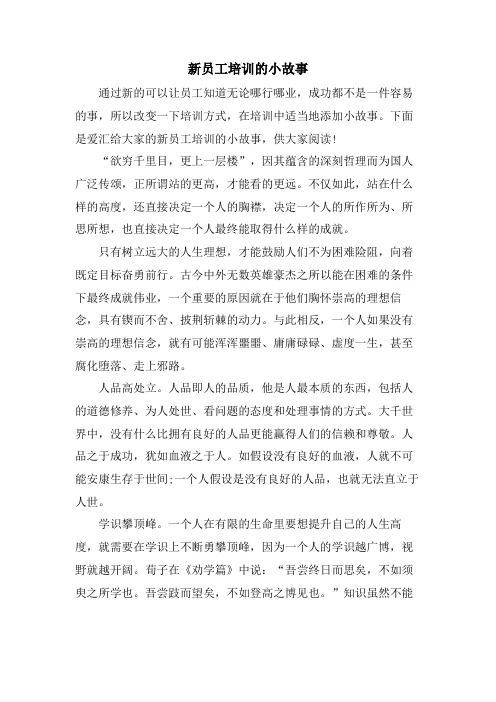 新员工培训的小故事

通过新的可以让员工知道无论哪行哪业，成功都不是一件容易的事，所以改变一下培训方式，在培训中适当地添加小故事。下面是爱汇给大家的新员工培训的小故事，供大家阅读！

“欲穷千里目，更上一层楼”，因其蕴含的深刻哲理而为国人广泛传颂，正所谓站的更高，才能看的更远。不仅如此，站在什么样的高度，还直接决定一个人的胸襟，决定一个人的所作所为、所思所想，也直接决定一个人最终能取得什么样的成就。

只有树立远大的人生理想，才能鼓励人们不为困难险阻，向着既定目标奋勇前行。古今中外无数英雄豪杰之所以能在困难的条件下最终成就伟业，一个重要的原因就在于他们胸怀崇高的理想信念，具有锲而不舍、披荆斩棘的动力。与此相反，一个人如果没有崇高的理想信念，就有可能浑浑噩噩、庸庸碌碌、虚度一生，甚至腐化堕落、走上邪路。

人品高处立。人品即人的品质，他是人最本质的东西，包括人的道德修养、为人处世、看问题的态度和处理事情的方式。大千世界中，没有什么比拥有良好的人品更能赢得人们的信赖和尊敬。人品之于成功，犹如血液之于人。如假设没有良好的血液，人就不可能安康生存于世间;一个人假设是没有良好的人品，也就无法直立于人世。

学识攀顶峰。一个人在有限的生命里要想提升自己的人生高度，就需要在学识上不断勇攀顶峰，因为一个人的学识越广博，视野就越开阔。荀子在《劝学篇》中说：“吾尝终日而思矣，不如须臾之所学也。吾尝跂而望矣，不如登高之博见也。”知识虽然不能